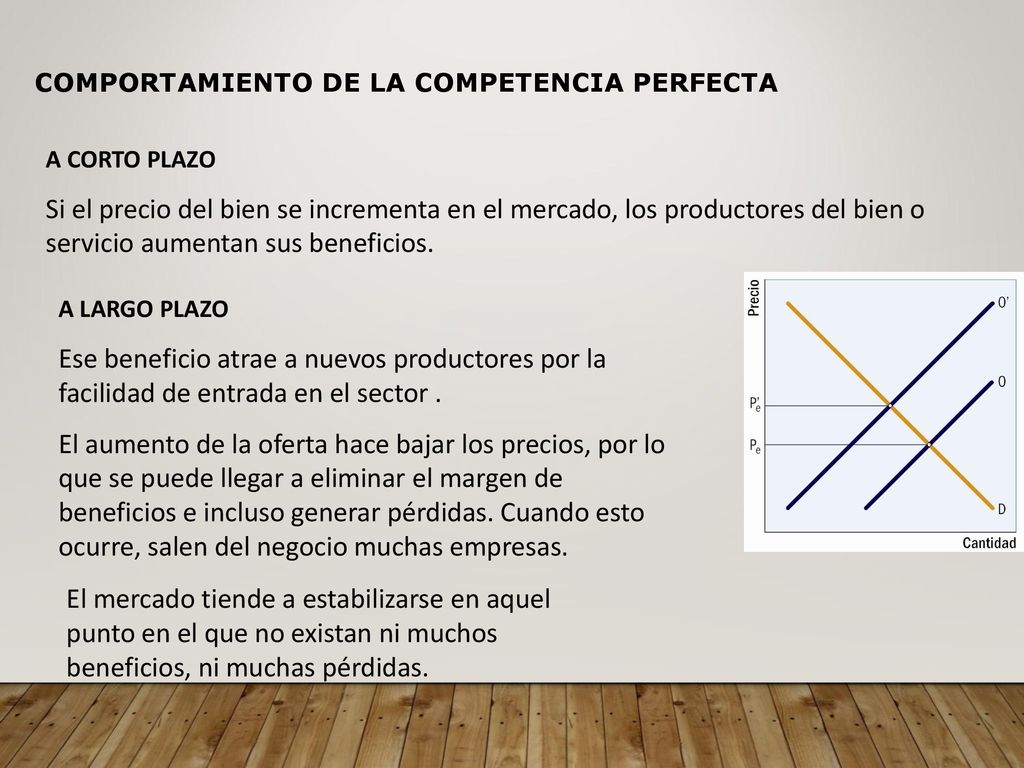 COMPORTAMIENTO DE LA COMPETENCIA PERFECTA

A CORTO PLAZO

Si el precio del bien se incrementa en el mercado, los productores del bien o servicio aumentan sus beneficios.

A LARGO PLAZO

Ese beneficio atrae a nuevos productores por la facilidad de entrada en el sector .

El aumento de la oferta hace bajar los precios, por lo que se puede llegar a eliminar el margen de beneficios e incluso generar pérdidas. Cuando esto ocurre, salen del negocio muchas empresas.

El mercado tiende a estabilizarse en aquel punto en el que no existan ni muchos beneficios, ni muchas pérdidas.

Precio
O'
O
$P'_e$
$P_e$
D
Cantidad